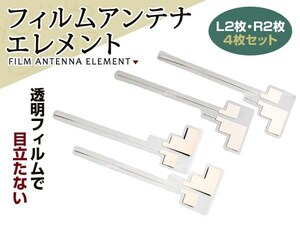 フィルムアンテナ
エレメント
FILM ANTENNA ELEMENT

L2枚・R2枚
4枚セット

透明フィルムで
目立たない